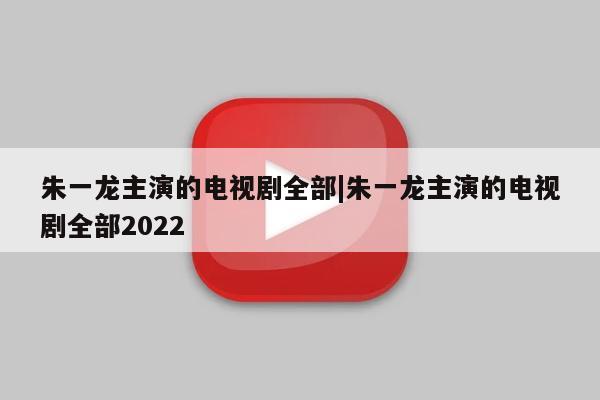 朱一龙主演的电视剧全部|朱一龙主演的电视剧全部2022